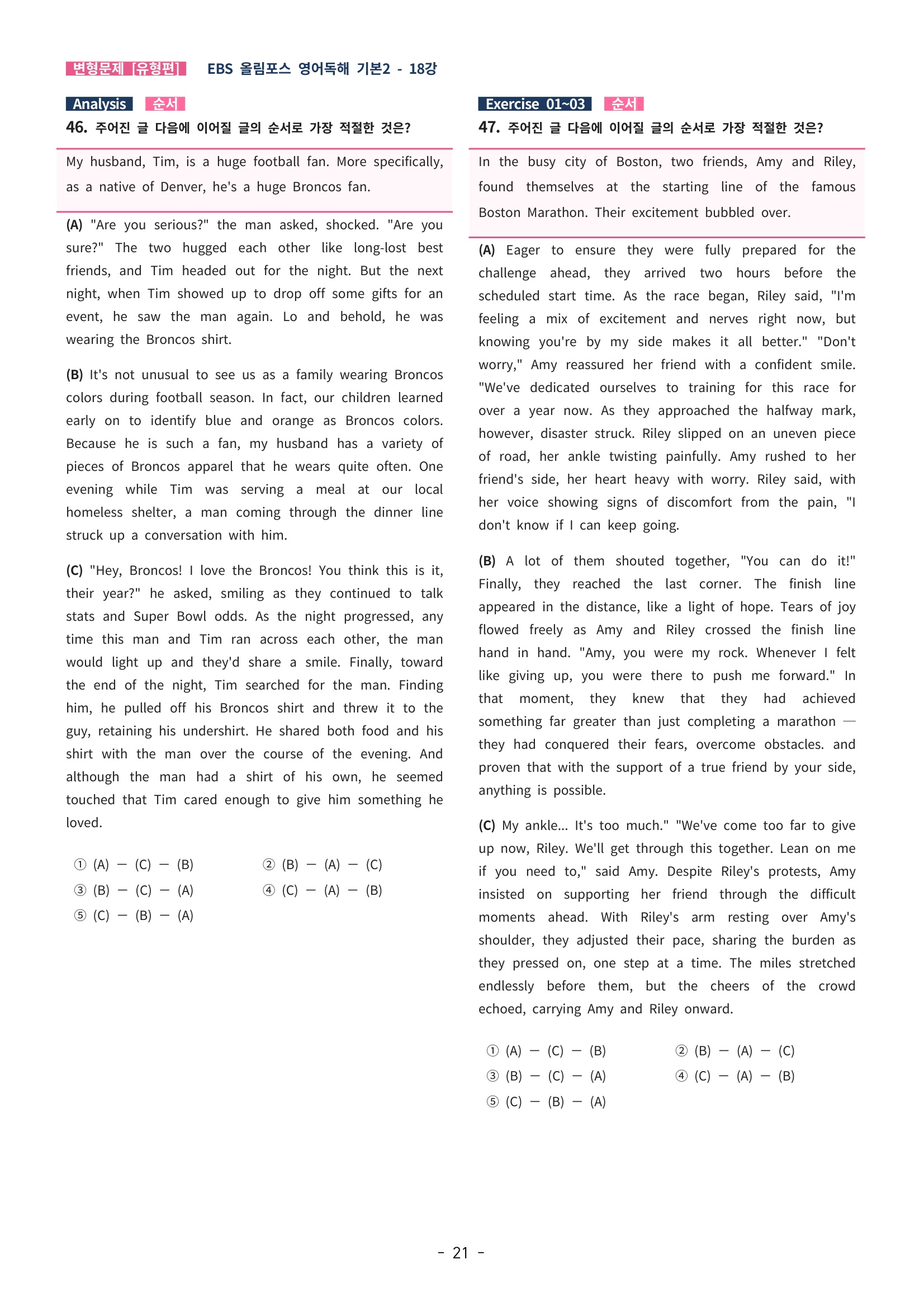 변형문제 [유형편] EBS 올림포스 영어독해 기본2 - 18강

Analysis 순서

46. 주어진 글 다음에 이어질 글의 순서로 가장 적절한 것은?

My husband, Tim, is a huge football fan. More specifically, as a native of Denver, he's a huge Broncos fan.

(A) "Are you serious?" the man asked, shocked. "Are you sure?" The two hugged each other like long-lost best friends, and Tim headed out for the night. But the next night, when Tim showed up to drop off some gifts for an event, he saw the man again. Lo and behold, he was wearing the Broncos shirt.

(B) It's not unusual to see us as a family wearing Broncos colors during football season. In fact, our children learned early on to identify blue and orange as Broncos colors. Because he is such a fan, my husband has a variety of pieces of Broncos apparel that he wears quite often. One evening while Tim was serving a meal at our local homeless shelter, a man coming through the dinner line struck up a conversation with him.

(C) "Hey, Broncos! I love the Broncos! You think this is it, their year?" he asked, smiling as they continued to talk stats and Super Bowl odds. As the night progressed, any time this man and Tim ran across each other, the man would light up and they'd share a smile. Finally, toward the end of the night, Tim searched for the man. Finding him, he pulled off his Broncos shirt and threw it to the guy, retaining his undershirt. He shared both food and his shirt with the man over the course of the evening. And although the man had a shirt of his own, he seemed touched that Tim cared enough to give him something he loved.

① (A) — (C) — (B)
② (B) — (A) — (C)
③ (B) — (C) — (A)
④ (C) — (A) — (B)
⑤ (C) — (B) — (A)

Exercise 01~03 순서

47. 주어진 글 다음에 이어질 글의 순서로 가장 적절한 것은?

In the busy city of Boston, two friends, Amy and Riley, found themselves at the starting line of the famous Boston Marathon. Their excitement bubbled over.

(A) Eager to ensure they were fully prepared for the challenge ahead, they arrived two hours before the scheduled start time. As the race began, Riley said, "I'm feeling a mix of excitement and nerves right now, but knowing you're by my side makes it all better." "Don't worry," Amy reassured her friend with a confident smile. "We've dedicated ourselves to training for this race for over a year now. As they approached the halfway mark, however, disaster struck. Riley slipped on an uneven piece of road, her ankle twisting painfully. Amy rushed to her friend's side, her heart heavy with worry. Riley said, with her voice showing signs of discomfort from the pain, "I don't know if I can keep going.

(B) A lot of them shouted together, "You can do it!" Finally, they reached the last corner. The finish line appeared in the distance, like a light of hope. Tears of joy flowed freely as Amy and Riley crossed the finish line hand in hand. "Amy, you were my rock. Whenever I felt like giving up, you were there to push me forward." In that moment, they knew that they had achieved something far greater than just completing a marathon — they had conquered their fears, overcome obstacles. and proven that with the support of a true friend by your side, anything is possible.

(C) My ankle... It's too much." "We've come too far to give up now, Riley. We'll get through this together. Lean on me if you need to," said Amy. Despite Riley's protests, Amy insisted on supporting her friend through the difficult moments ahead. With Riley's arm resting over Amy's shoulder, they adjusted their pace, sharing the burden as they pressed on, one step at a time. The miles stretched endlessly before them, but the cheers of the crowd echoed, carrying Amy and Riley onward.

① (A) — (C) — (B)
② (B) — (A) — (C)
③ (B) — (C) — (A)
④ (C) — (A) — (B)
⑤ (C) — (B) — (A)

- 21 -